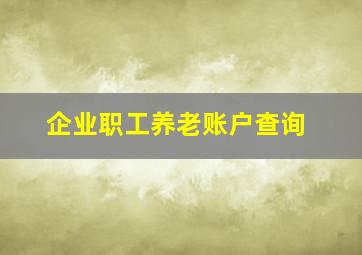 企业职工养老账户查询